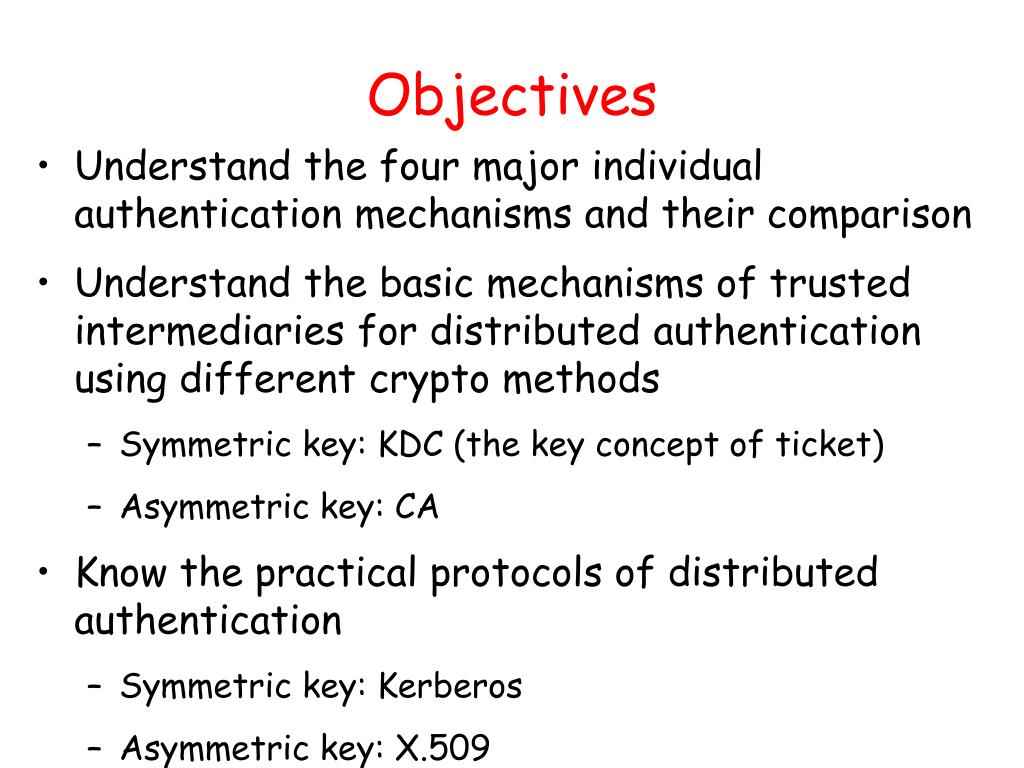 Objectives

• Understand the four major individual authentication mechanisms and their comparison

• Understand the basic mechanisms of trusted intermediaries for distributed authentication using different crypto methods

– Symmetric key: KDC (the key concept of ticket)

– Asymmetric key: CA

• Know the practical protocols of distributed authentication

– Symmetric key: Kerberos

– Asymmetric key: X.509